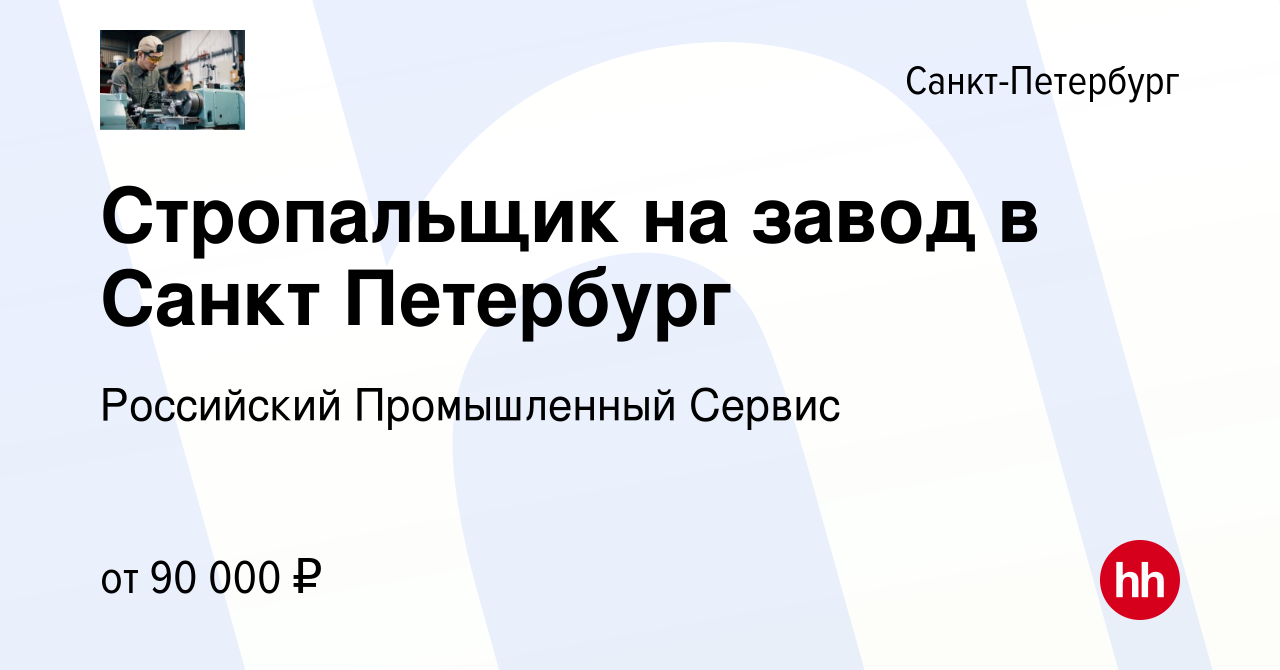 Санкт-Петербург

Стропальщик на завод в Санкт Петербург

Российский Промышленный Сервис

от 90 000 ₽

hh